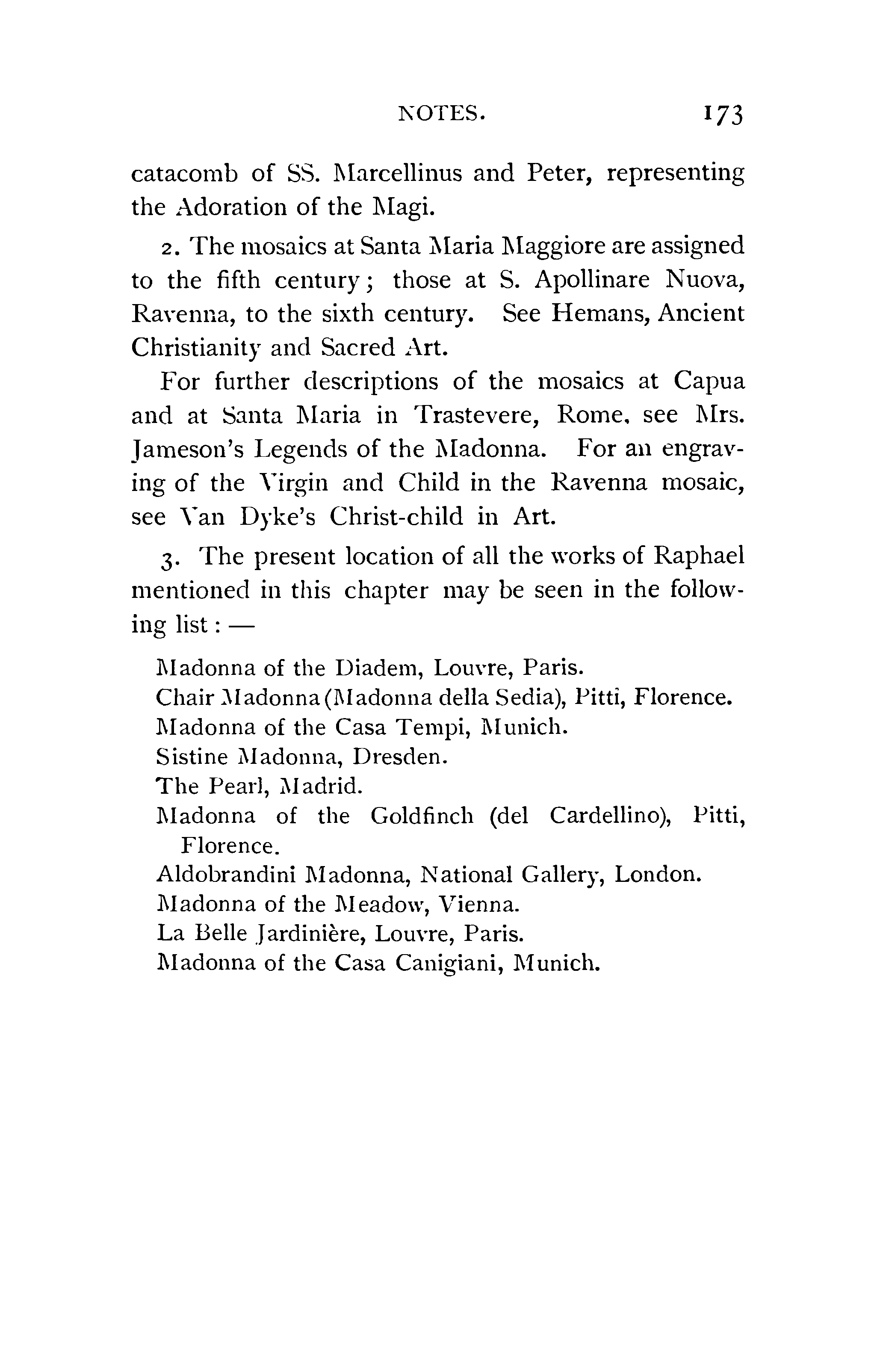 NOTES. 173

catacomb of SS. Marcellinus and Peter, representing the Adoration of the Magi.

2. The mosaics at Santa Maria Maggiore are assigned to the fifth century; those at S. Apollinare Nuova, Ravenna, to the sixth century. See Hemans, Ancient Christianity and Sacred Art.

For further descriptions of the mosaics at Capua and at Santa Maria in Trastevere, Rome, see Mrs. Jameson's Legends of the Madonna. For an engraving of the Virgin and Child in the Ravenna mosaic, see Van Dyke's Christ-child in Art.

3. The present location of all the works of Raphael mentioned in this chapter may be seen in the following list: —

Madonna of the Diadem, Louvre, Paris.
Chair Madonna (Madonna della Sedia), Pitti, Florence.
Madonna of the Casa Tempi, Munich.
Sistine Madonna, Dresden.
The Pearl, Madrid.
Madonna of the Goldfinch (del Cardellino), Pitti, Florence.
Aldobrandini Madonna, National Gallery, London.
Madonna of the Meadow, Vienna.
La Belle Jardinière, Louvre, Paris.
Madonna of the Casa Canigiani, Munich.